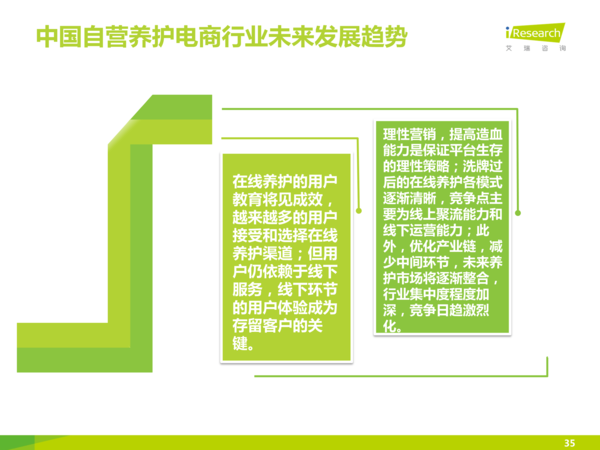 中国自营养护电商行业未来发展趋势

iResearch
艾瑞咨询

在线养护的用户教育将见成效，越来越多的用户接受和选择在线养护渠道；但用户仍依赖于线下服务，线下环节的用户体验成为存留客户的关键。

理性营销，提高造血能力是保证平台生存的理性策略；洗牌过后的在线养护各模式逐渐清晰，竞争点主要为线上聚流能力和线下运营能力；此外，优化产业链，减少中间环节，未来养护市场将逐渐整合，行业集中度程度加深，竞争日趋激烈化。

35